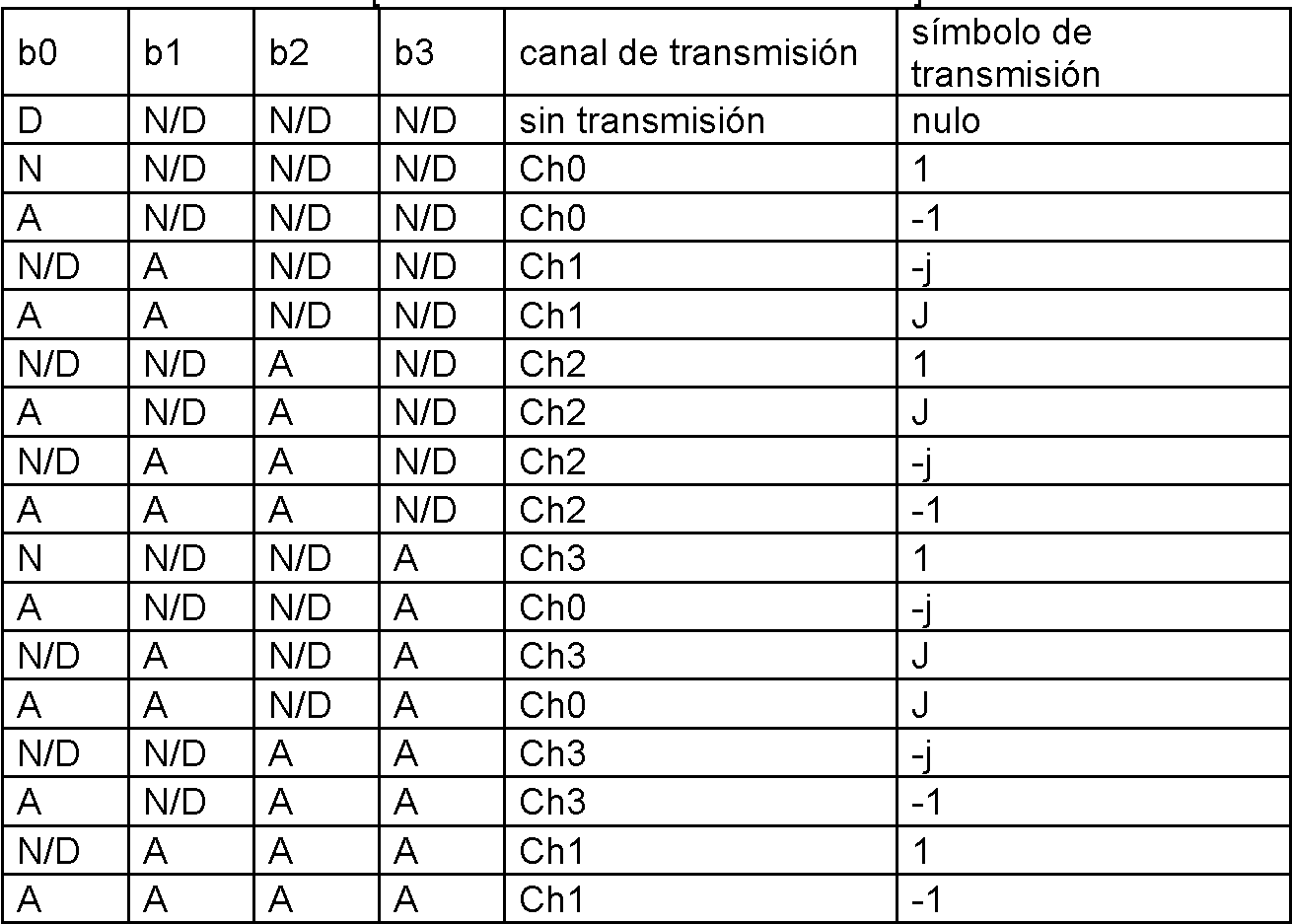 | b0 | b1 | b2 | b3 | canal de transmisión | símbolo de transmisión |
|---|---|---|---|---|---|
| D | N/D | N/D | N/D | sin transmisión | nulo |
| N | N/D | N/D | N/D | Ch0 | 1 |
| A | N/D | N/D | N/D | Ch0 | -1 |
| N/D | A | N/D | N/D | Ch1 | -j |
| A | A | N/D | N/D | Ch1 | J |
| N/D | N/D | A | N/D | Ch2 | 1 |
| A | N/D | A | N/D | Ch2 | J |
| N/D | A | A | N/D | Ch2 | -j |
| A | A | A | N/D | Ch2 | -1 |
| N | N/D | N/D | A | Ch3 | 1 |
| A | N/D | N/D | A | Ch0 | -j |
| N/D | A | N/D | A | Ch3 | J |
| A | A | N/D | A | Ch0 | J |
| N/D | N/D | A | A | Ch3 | -j |
| A | N/D | A | A | Ch3 | -1 |
| N/D | A | A | A | Ch1 | 1 |
| A | A | A | A | Ch1 | -1 |